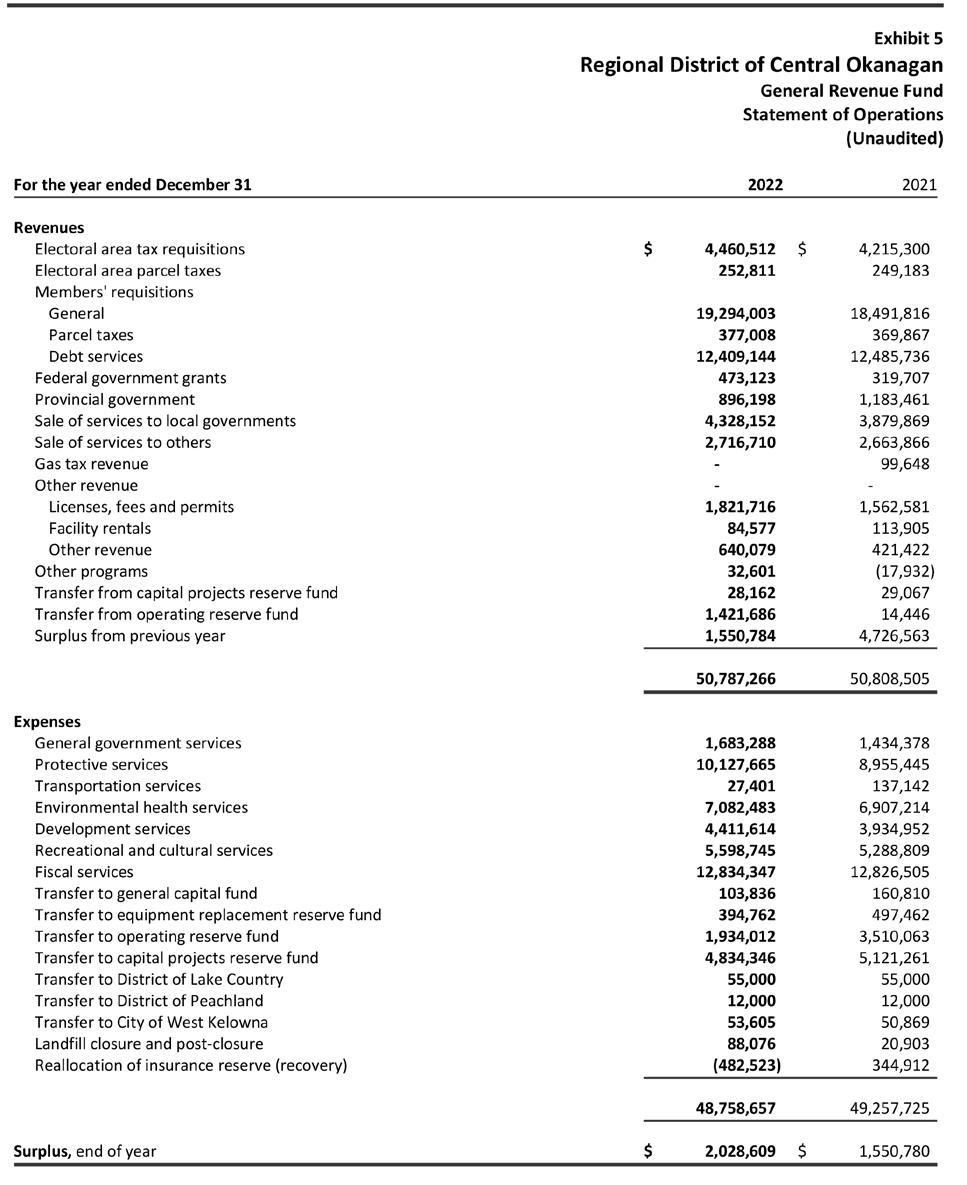 Exhibit 5
Regional District of Central Okanagan
General Revenue Fund
Statement of Operations
(Unaudited)

| For the year ended December 31 | 2022 | 2021 |
|---|---|---|
| Revenues | | |
| Electoral area tax requisitions | $ 4,460,512 | $ 4,215,300 |
| Electoral area parcel taxes | 252,811 | 249,183 |
| Members' requisitions | | |
| General | 19,294,003 | 18,491,816 |
| Parcel taxes | 377,008 | 369,867 |
| Debt services | 12,409,144 | 12,485,736 |
| Federal government grants | 473,123 | 319,707 |
| Provincial government | 896,198 | 1,183,461 |
| Sale of services to local governments | 4,328,152 | 3,879,869 |
| Sale of services to others | 2,716,710 | 2,663,866 |
| Gas tax revenue | - | 99,648 |
| Other revenue | - | - |
| Licenses, fees and permits | 1,821,716 | 1,562,581 |
| Facility rentals | 84,577 | 113,905 |
| Other revenue | 640,079 | 421,422 |
| Other programs | 32,601 | (17,932) |
| Transfer from capital projects reserve fund | 28,162 | 29,067 |
| Transfer from operating reserve fund | 1,421,686 | 14,446 |
| Surplus from previous year | 1,550,784 | 4,726,563 |
| | 50,787,266 | 50,808,505 |
| Expenses | | |
| General government services | 1,683,288 | 1,434,378 |
| Protective services | 10,127,665 | 8,955,445 |
| Transportation services | 27,401 | 137,142 |
| Environmental health services | 7,082,483 | 6,907,214 |
| Development services | 4,411,614 | 3,934,952 |
| Recreational and cultural services | 5,598,745 | 5,288,809 |
| Fiscal services | 12,834,347 | 12,826,505 |
| Transfer to general capital fund | 103,836 | 160,810 |
| Transfer to equipment replacement reserve fund | 394,762 | 497,462 |
| Transfer to operating reserve fund | 1,934,012 | 3,510,063 |
| Transfer to capital projects reserve fund | 4,834,346 | 5,121,261 |
| Transfer to District of Lake Country | 55,000 | 55,000 |
| Transfer to District of Peachland | 12,000 | 12,000 |
| Transfer to City of West Kelowna | 53,605 | 50,869 |
| Landfill closure and post-closure | 88,076 | 20,903 |
| Reallocation of insurance reserve (recovery) | (482,523) | 344,912 |
| | 48,758,657 | 49,257,725 |
| Surplus, end of year | $ 2,028,609 | $ 1,550,780 |